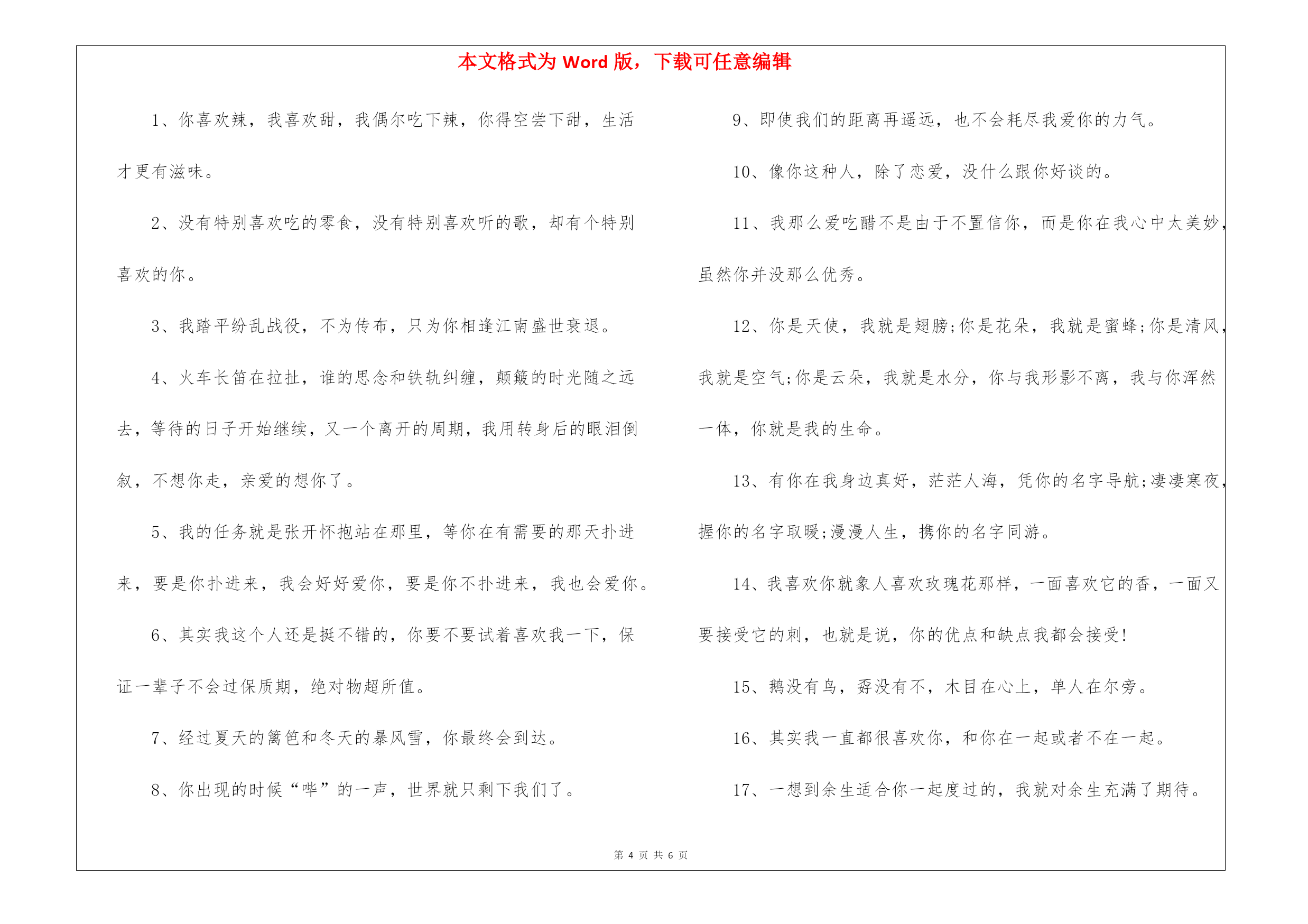 本文格式为 Word 版，下载可任意编辑

1、你喜欢辣，我喜欢甜，我偶尔吃下辣，你得空尝下甜，生活才更有滋味。

2、没有特别喜欢吃的零食，没有特别喜欢听的歌，却有个特别喜欢的你。

3、我踏平纷乱战役，不为传布，只为你相逢江南盛世衰退。

4、火车长笛在拉扯，谁的思念和铁轨纠缠，颠簸的时光随之远去，等待的日子开始继续，又一个离开的周期，我用转身后的眼泪倒叙，不想你走，亲爱的想你了。

5、我的任务就是张开怀抱站在那里，等你在有需要的那天扑进来，要是你扑进来，我会好好爱你，要是你不扑进来，我也会爱你。

6、其实我这个人还是挺不错的，你要不要试着喜欢我一下，保证一辈子不会过保质期，绝对物超所值。

7、经过夏天的篱笆和冬天的暴风雪，你最终会到达。

8、你出现的时候“哗”的一声，世界就只剩下我们了。

9、即使我们的距离再遥远，也不会耗尽我爱你的力气。

10、像你这种人，除了恋爱，没什么跟你好谈的。

11、我那么爱吃醋不是由于不置信你，而是你在我心中太美妙，虽然你并没那么优秀。

12、你是天使，我就是翅膀;你是花朵，我就是蜜蜂;你是清风，我就是空气;你是云朵，我就是水分，你与我形影不离，我与你浑然一体，你就是我的生命。

13、有你在我身边真好，茫茫人海，凭你的名字导航;凄凄寒夜，握你的名字取暖;漫漫人生，携你的名字同游。

14、我喜欢你就象人喜欢玫瑰花那样，一面喜欢它的香，一面又要接受它的刺，也就是说，你的优点和缺点我都会接受!

15、鹅没有鸟，孬没有不，木目在心上，单人在尔旁。

16、其实我一直都很喜欢你，和你在一起或者不在一起。

17、一想到余生适合你一起度过的，我就对余生充满了期待。

第 4 页 共 6 页